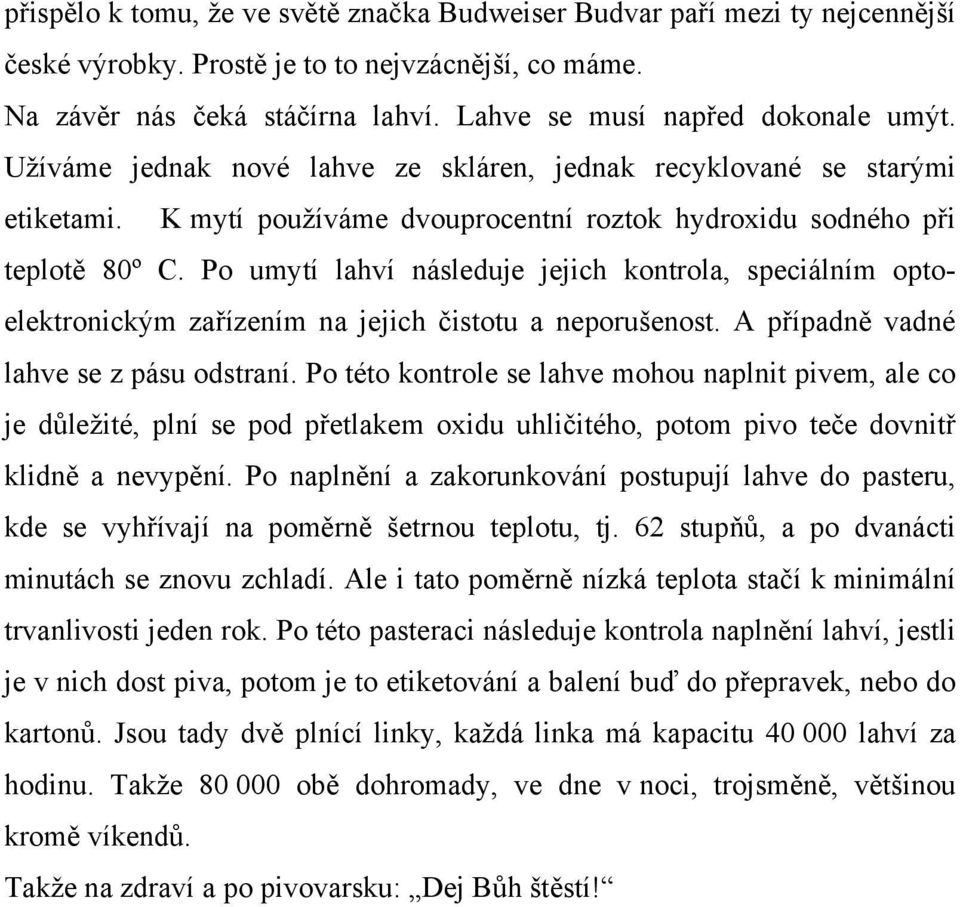 přispělo k tomu, že ve světě značka Budweiser Budvar paří mezi ty nejcennější české výrobky. Prostě je to to nejvzácnější, co máme.

Na závěr nás čeká stáčírna lahví. Lahve se musí napřed dokonale umýt. Užíváme jednak nové lahve ze skláren, jednak recyklované se starými etiketami. K mytí používáme dvouprocentní roztok hydroxidu sodného při teplotě 80º C. Po umytí lahví následuje jejich kontrola, speciálním optoelektronickým zařízením na jejich čistotu a neporušenost. A případně vadné lahve se z pásu odstraní. Po této kontrole se lahve mohou naplnit pivem, ale co je důležité, plní se pod přetlakem oxidu uhličitého, potom pivo teče dovnitř klidně a nevypění. Po naplnění a zakorunkování postupují lahve do pasteru, kde se vyhřívají na poměrně šetrnou teplotu, tj. 62 stupňů, a po dvanácti minutách se znovu zchladí. Ale i tato poměrně nízká teplota stačí k minimální trvanlivosti jeden rok. Po této pasteraci následuje kontrola naplnění lahví, jestli je v nich dost piva, potom je to etiketování a balení buď do přepravek, nebo do kartonů. Jsou tady dvě plnící linky, každá linka má kapacitu 40 000 lahví za hodinu. Takže 80 000 obě dohromady, ve dne v noci, trojsměně, většinou kromě víkendů.

Takže na zdraví a po pivovarsku: „Dej Bůh štěstí!“